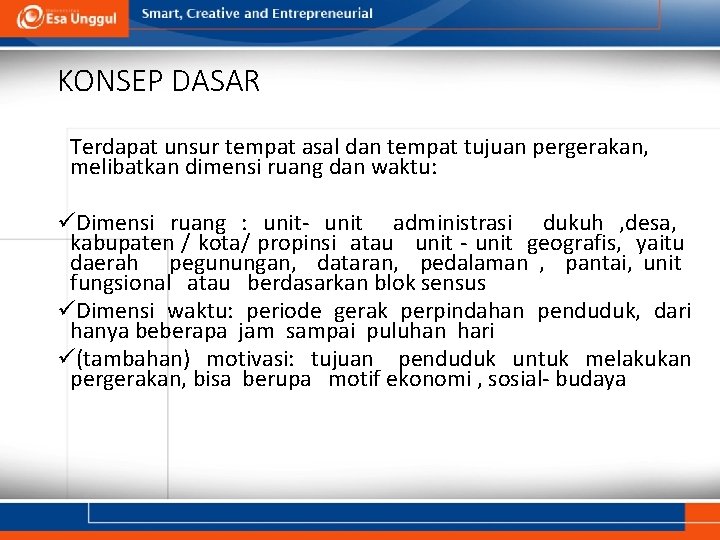 Esa Unggul

Smart, Creative and Entrepreneurial

KONSEP DASAR

Terdapat unsur tempat asal dan tempat tujuan pergerakan, melibatkan dimensi ruang dan waktu:

✓Dimensi ruang : unit- unit administrasi dukuh ,desa, kabupaten / kota/ propinsi atau unit - unit geografis, yaitu daerah pegunungan, dataran, pedalaman , pantai, unit fungsional atau berdasarkan blok sensus

✓Dimensi waktu: periode gerak perpindahan penduduk, dari hanya beberapa jam sampai puluhan hari

✓(tambahan) motivasi: tujuan penduduk untuk melakukan pergerakan, bisa berupa motif ekonomi , sosial- budaya